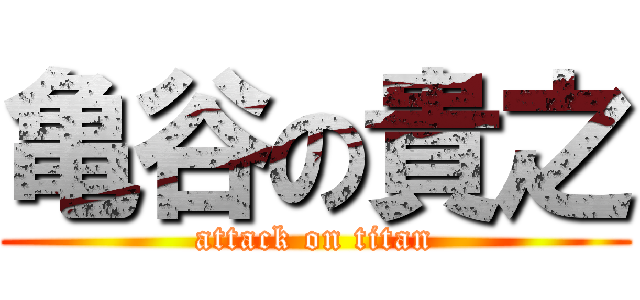 亀谷の貴之
attack on titan